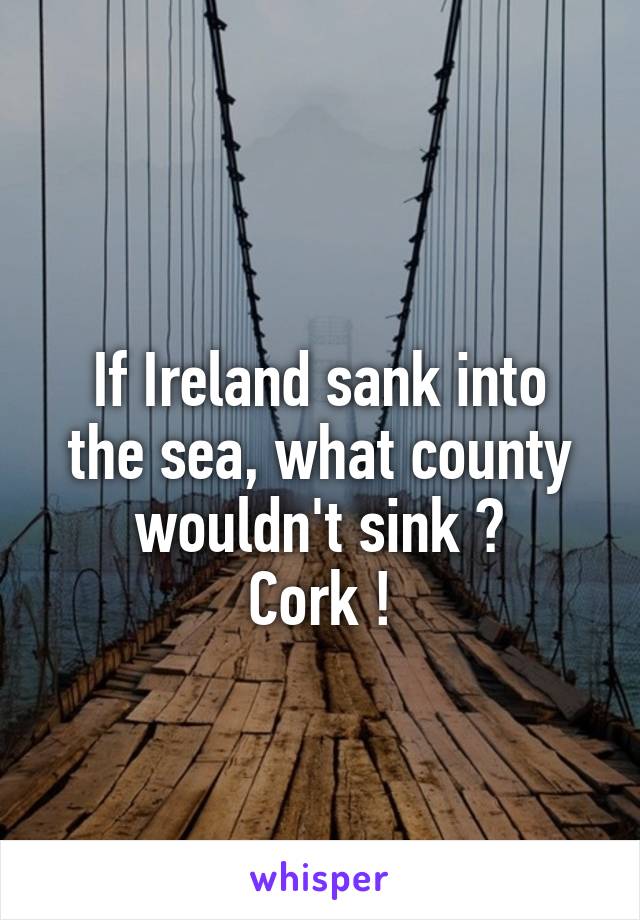 If Ireland sank into the sea, what county wouldn't sink ?
Cork !

whisper